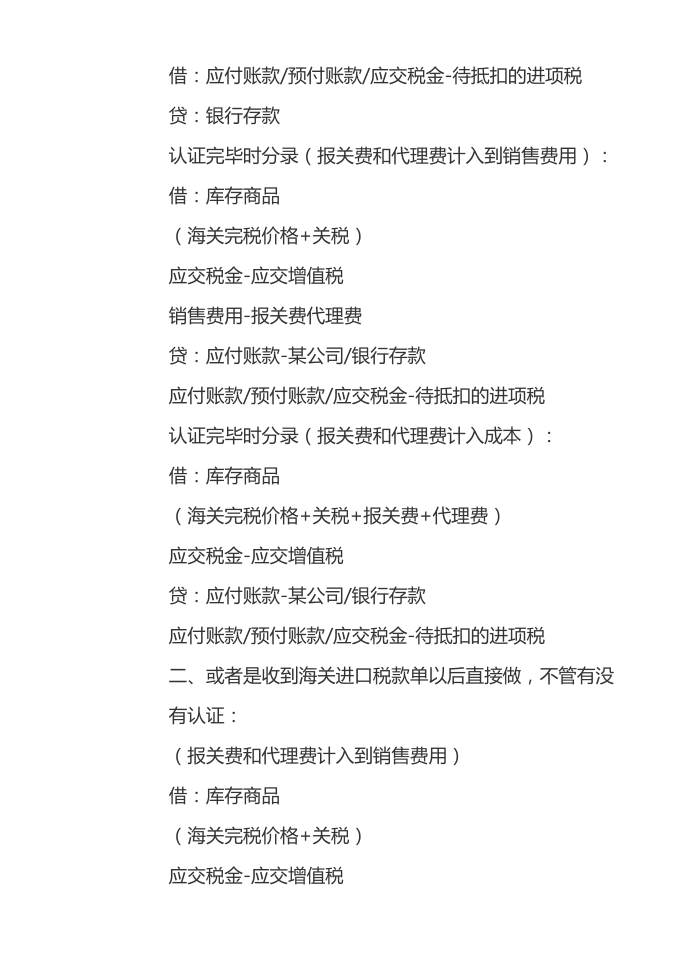 借：应付账款/预付账款/应交税金-待抵扣的进项税

贷：银行存款

认证完毕时分录（报关费和代理费计入到销售费用）：

借：库存商品

（海关完税价格+关税）

应交税金-应交增值税

销售费用-报关费代理费

贷：应付账款-某公司/银行存款

应付账款/预付账款/应交税金-待抵扣的进项税

认证完毕时分录（报关费和代理费计入成本）：

借：库存商品

（海关完税价格+关税+报关费+代理费）

应交税金-应交增值税

贷：应付账款-某公司/银行存款

应付账款/预付账款/应交税金-待抵扣的进项税

二、或者是收到海关进口税款单以后直接做，不管有没有认证：

（报关费和代理费计入到销售费用）

借：库存商品

（海关完税价格+关税）

应交税金-应交增值税